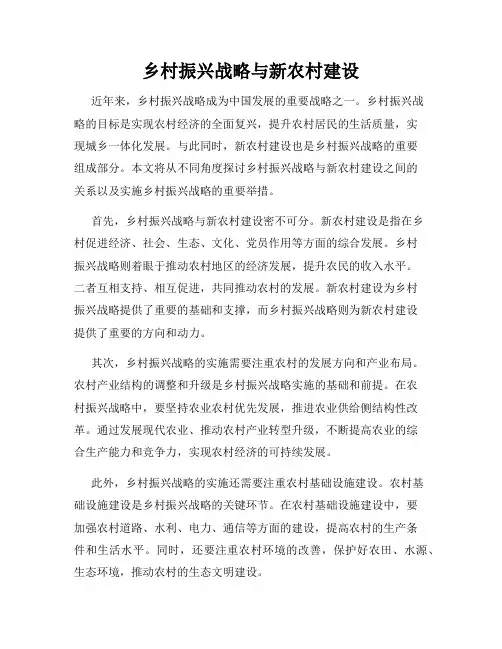 乡村振兴战略与新农村建设

近年来，乡村振兴战略成为中国发展的重要战略之一。乡村振兴战略的目标是实现农村经济的全面复兴，提升农村居民的生活质量，实现城乡一体化发展。与此同时，新农村建设也是乡村振兴战略的重要组成部分。本文将从不同角度探讨乡村振兴战略与新农村建设之间的关系以及实施乡村振兴战略的重要举措。

首先，乡村振兴战略与新农村建设密不可分。新农村建设是指在乡村促进经济、社会、生态、文化、党员作用等方面的综合发展。乡村振兴战略则着眼于推动农村地区的经济发展，提升农民的收入水平。二者互相支持、相互促进，共同推动农村的发展。新农村建设为乡村振兴战略提供了重要的基础和支撑，而乡村振兴战略则为新农村建设提供了重要的方向和动力。

其次，乡村振兴战略的实施需要注重农村的发展方向和产业布局。农村产业结构的调整和升级是乡村振兴战略实施的基础和前提。在农村振兴战略中，要坚持农业农村优先发展，推进农业供给侧结构性改革。通过发展现代农业、推动农村产业转型升级，不断提高农业的综合生产能力和竞争力，实现农村经济的可持续发展。

此外，乡村振兴战略的实施还需要注重农村基础设施建设。农村基础设施建设是乡村振兴战略的关键环节。在农村基础设施建设中，要加强农村道路、水利、电力、通信等方面的建设，提高农村的生产条件和生活水平。同时，还要注重农村环境的改善，保护好农田、水源、生态环境，推动农村的生态文明建设。